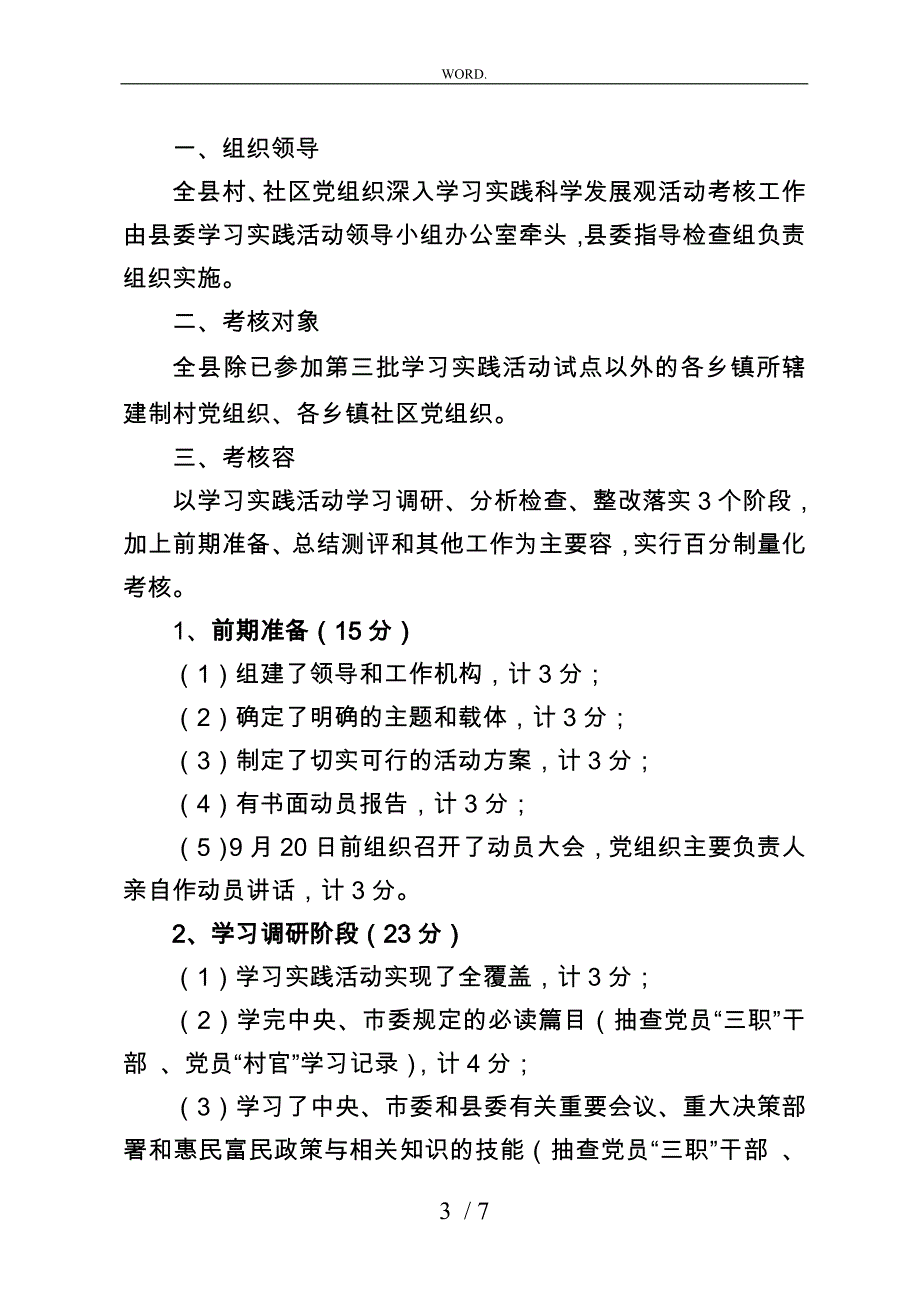 WORD.

一、组织领导

全县村、社区党组织深入学习实践科学发展观活动考核工作由县委学习实践活动领导小组办公室牵头，县委指导检查组负责组织实施。

二、考核对象

全县除已参加第三批学习实践活动试点以外的各乡镇所辖建制村党组织、各乡镇社区党组织。

三、考核容

以学习实践活动学习调研、分析检查、整改落实 3 个阶段，加上前期准备、总结测评和其他工作为主要容，实行百分制量化考核。

1、前期准备（15 分）

（1）组建了领导和工作机构，计 3 分；

（2）确定了明确的主题和载体，计 3 分；

（3）制定了切实可行的活动方案，计 3 分；

（4）有书面动员报告，计 3 分；

（5）9 月 20 日前组织召开了动员大会，党组织主要负责人亲自作动员讲话，计 3 分。

2、学习调研阶段（23 分）

（1）学习实践活动实现了全覆盖，计 3 分；

（2）学完中央、市委规定的必读篇目（抽查党员“三职”干部 、党员“村官”学习记录），计 4 分；

（3）学习了中央、市委和县委有关重要会议、重大决策部署和惠民富民政策与相关知识的技能（抽查党员“三职”干部 、

3 / 7